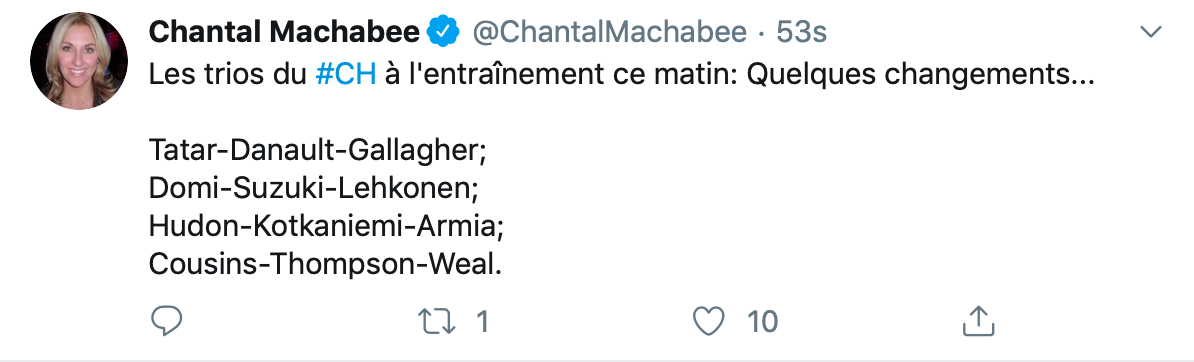 Chantal Machabee @ChantalMachabee · 53s

Les trios du #CH à l'entraînement ce matin: Quelques changements...

Tatar-Danault-Gallagher;
Domi-Suzuki-Lehkonen;
Hudon-Kotkaniemi-Armia;
Cousins-Thompson-Weal.

1 10